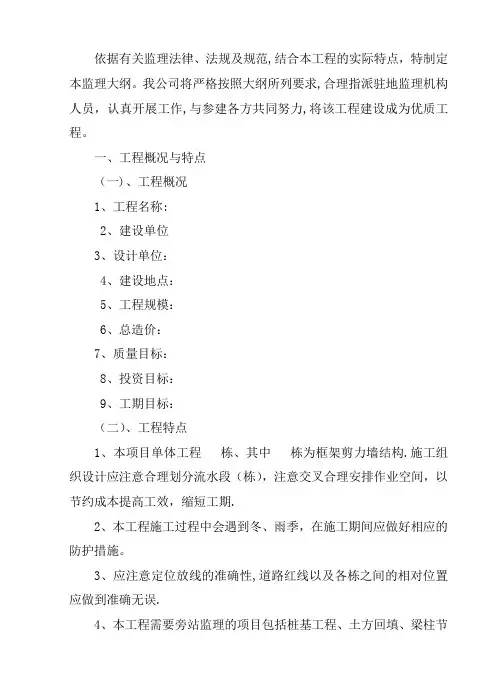 依据有关监理法律、法规及规范,结合本工程的实际特点，特制定本监理大纲。我公司将严格按照大纲所列要求,合理指派驻地监理机构人员，认真开展工作,与参建各方共同努力,将该工程建设成为优质工程。

一、工程概况与特点

（一）、工程概况

1、工程名称：

2、建设单位

3、设计单位：

4、建设地点：

5、工程规模：

6、总造价：

7、质量目标：

8、投资目标：

9、工期目标：

（二）、工程特点

1、本项目单体工程　栋、其中　栋为框架剪力墙结构.施工组织设计应注意合理划分流水段（栋），注意交叉合理安排作业空间，以节约成本提高工效，缩短工期.

2、本工程施工过程中会遇到冬、雨季，在施工期间应做好相应的防护措施。

3、应注意定位放线的准确性,道路红线以及各栋之间的相对位置应做到准确无误.

4、本工程需要旁站监理的项目包括桩基工程、土方回填、梁柱节